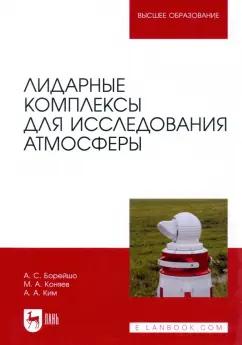 ВЫСШЕЕ ОБРАЗОВАНИЕ

ЛИДАРНЫЕ КОМПЛЕКСЫ ДЛЯ ИССЛЕДОВАНИЯ АТМОСФЕРЫ

А. С. Борейшо
М. А. Коняев
А. А. Ким

ЛАНЬ

E.LANBOOK.COM